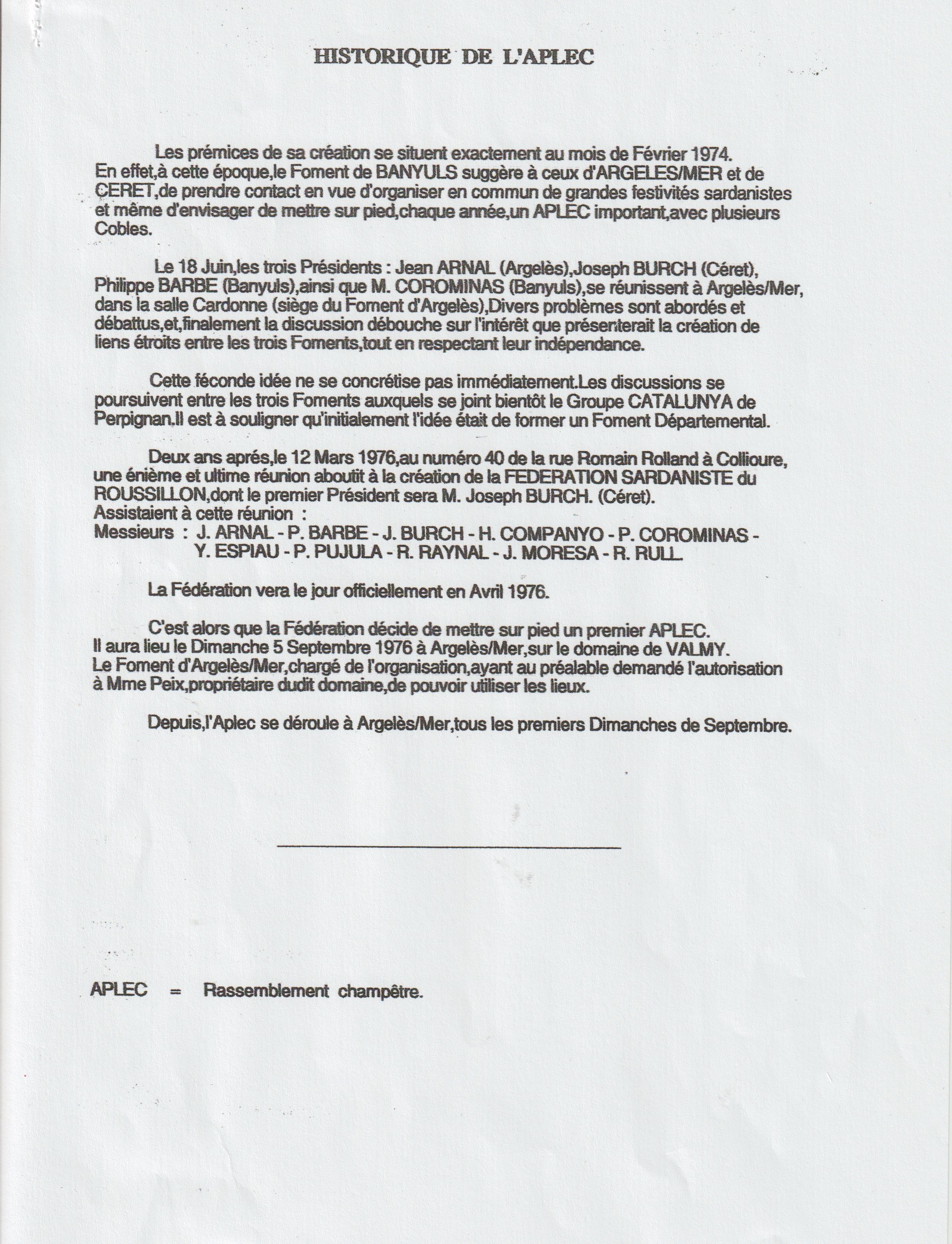 HISTORIQUE DE L'APLEC

Les prémices de sa création se situent exactement au mois de Février 1974. En effet,à cette époque,le Foment de BANYULS suggère à ceux d'ARGELES/MER et de CERET,de prendre contact en vue d'organiser en commun de grandes festivités sardanistes et même d'envisager de mettre sur pied,chaque année,un APLEC important,avec plusieurs Cobles.

Le 18 Juin,les trois Présidents : Jean ARNAL (Argelès),Joseph BURCH (Céret), Philippe BARBE (Banyuls),ainsi que M. COROMINAS (Banyuls),se réunissent à Argelès/Mer, dans la salle Cardonne (siège du Foment d'Argelès),Divers problèmes sont abordés et débattus,et,finalement la discussion débouche sur l'intérêt que présenterait la création de liens étroits entre les trois Foments,tout en respectant leur indépendance.

Cette féconde idée ne se concrétise pas immédiatement.Les discussions se poursuivent entre les trois Foments auxquels se joint bientôt le Groupe CATALUNYA de Perpignan.Il est à souligner qu'initialement l'idée était de former un Foment Départemental.

Deux ans aprés,le 12 Mars 1976,au numéro 40 de la rue Romain Rolland à Collioure, une énième et ultime réunion aboutit à la création de la FEDERATION SARDANISTE du ROUSSILLON,dont le premier Président sera M. Joseph BURCH. (Céret).
Assistaient à cette réunion :
Messieurs : J. ARNAL - P. BARBE - J. BURCH - H. COMPANYO - P. COROMINAS - Y. ESPIAU - P. PUJULA - R. RAYNAL - J. MORESA - R. RULL.

La Fédération vera le jour officiellement en Avril 1976.

C'est alors que la Fédération décide de mettre sur pied un premier APLEC.
Il aura lieu le Dimanche 5 Septembre 1976 à Argelès/Mer,sur le domaine de VALMY.
Le Foment d'Argelès/Mer,chargé de l'organisation,ayant au préalable demandé l'autorisation à Mme Peix,propriétaire dudit domaine,de pouvoir utiliser les lieux.

Depuis,l'Aplec se déroule à Argelès/Mer,tous les premiers Dimanches de Septembre.

APLEC = Rassemblement champêtre.